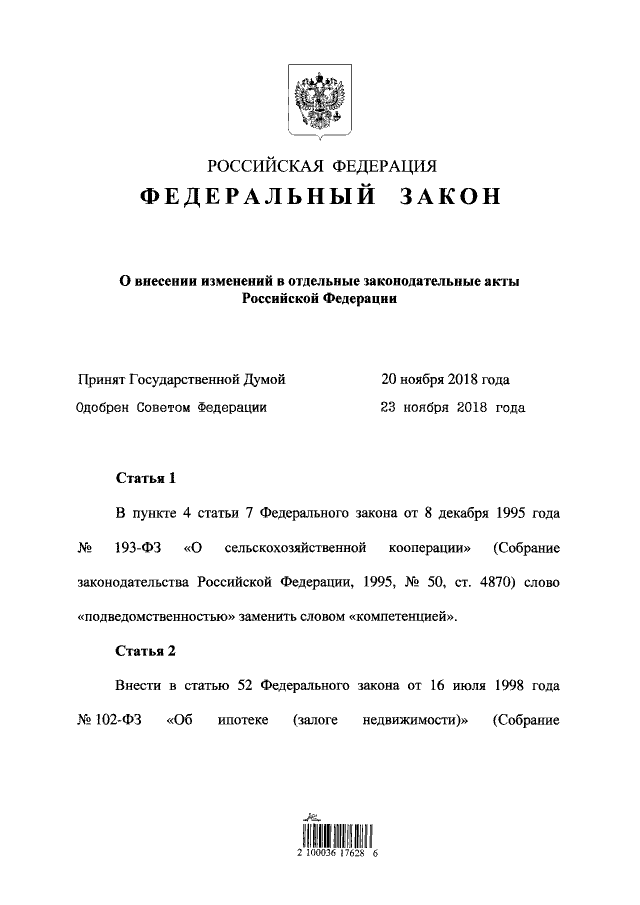 РОССИЙСКАЯ ФЕДЕРАЦИЯ
ФЕДЕРАЛЬНЫЙ ЗАКОН

О внесении изменений в отдельные законодательные акты Российской Федерации

Принят Государственной Думой 20 ноября 2018 года
Одобрен Советом Федерации 23 ноября 2018 года

Статья 1

В пункте 4 статьи 7 Федерального закона от 8 декабря 1995 года № 193-ФЗ «О сельскохозяйственной кооперации» (Собрание законодательства Российской Федерации, 1995, № 50, ст. 4870) слово «подведомственностью» заменить словом «компетенцией».

Статья 2

Внести в статью 52 Федерального закона от 16 июля 1998 года № 102-ФЗ «Об ипотеке (залоге недвижимости)» (Собрание

2 100036 17628 6